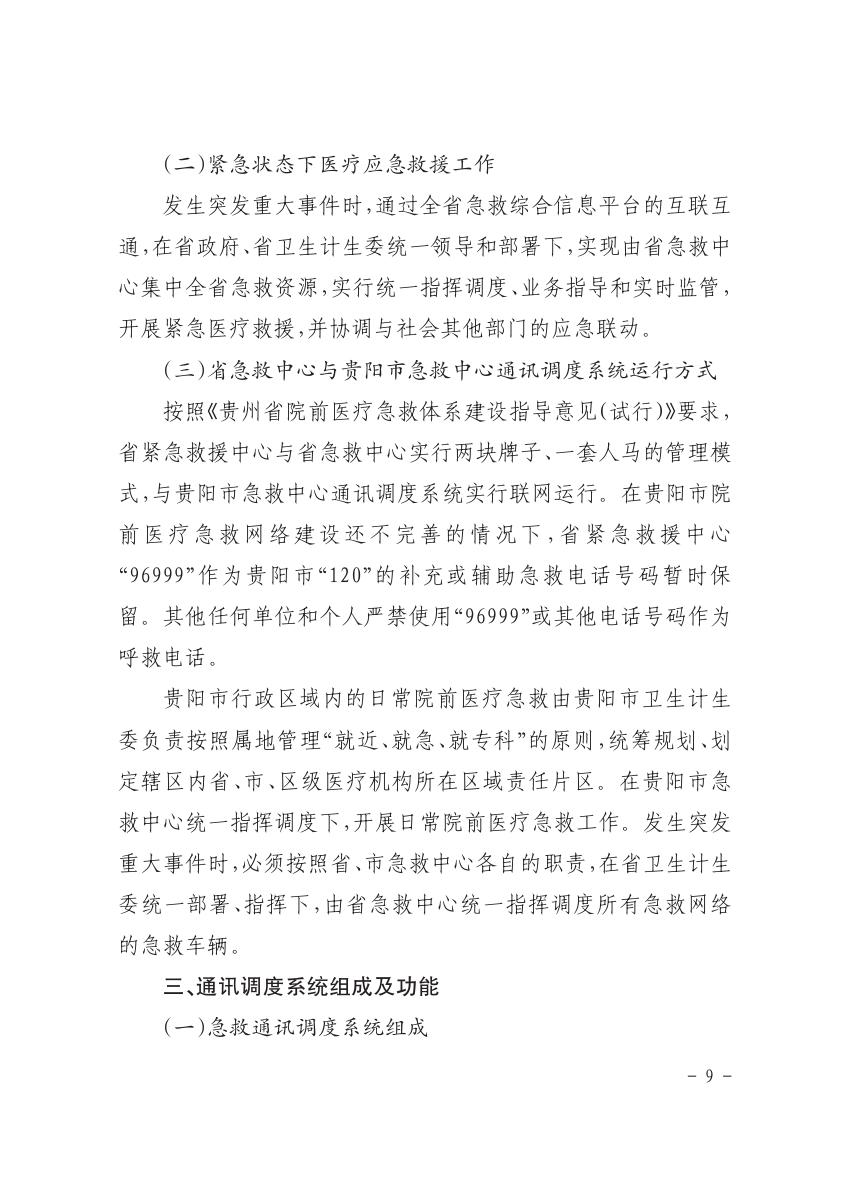 (二)紧急状态下医疗应急救援工作

发生突发重大事件时,通过全省急救综合信息平台的互联互通,在省政府、省卫生计生委统一领导和部署下,实现由省急救中心集中全省急救资源,实行统一指挥调度、业务指导和实时监管,开展紧急医疗救援,并协调与社会其他部门的应急联动。

(三)省急救中心与贵阳市急救中心通讯调度系统运行方式

按照《贵州省院前医疗急救体系建设指导意见(试行)》要求,省紧急救援中心与省急救中心实行两块牌子、一套人马的管理模式,与贵阳市急救中心通讯调度系统实行联网运行。在贵阳市院前医疗急救网络建设还不完善的情况下,省紧急救援中心“96999”作为贵阳市“120”的补充或辅助急救电话号码暂时保留。其他任何单位和个人严禁使用“96999”或其他电话号码作为呼救电话。

贵阳市行政区域内的日常院前医疗急救由贵阳市卫生计生委负责按照属地管理“就近、就急、就专科”的原则,统筹规划、划定辖区内省、市、区级医疗机构所在区域责任片区。在贵阳市急救中心统一指挥调度下,开展日常院前医疗急救工作。发生突发重大事件时,必须按照省、市急救中心各自的职责,在省卫生计生委统一部署、指挥下,由省急救中心统一指挥调度所有急救网络的急救车辆。

三、通讯调度系统组成及功能

(一)急救通讯调度系统组成

- 9 -